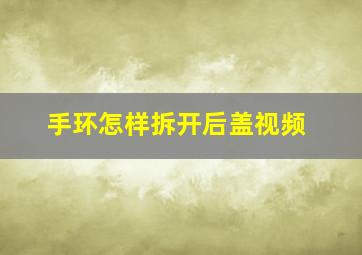 手环怎样拆开后盖视频